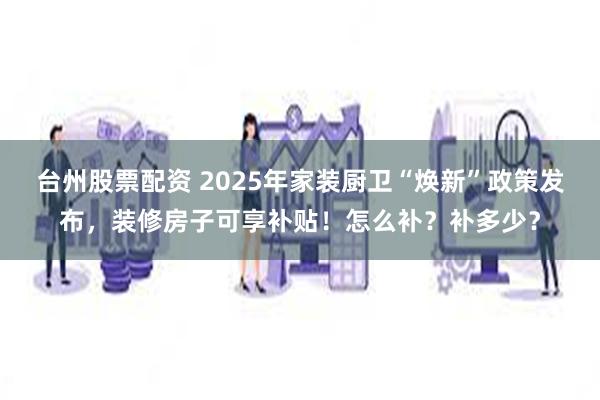 台州股票配资 2025年家装厨卫“焕新”政策发布，装修房子可享补贴！怎么补？补多少？